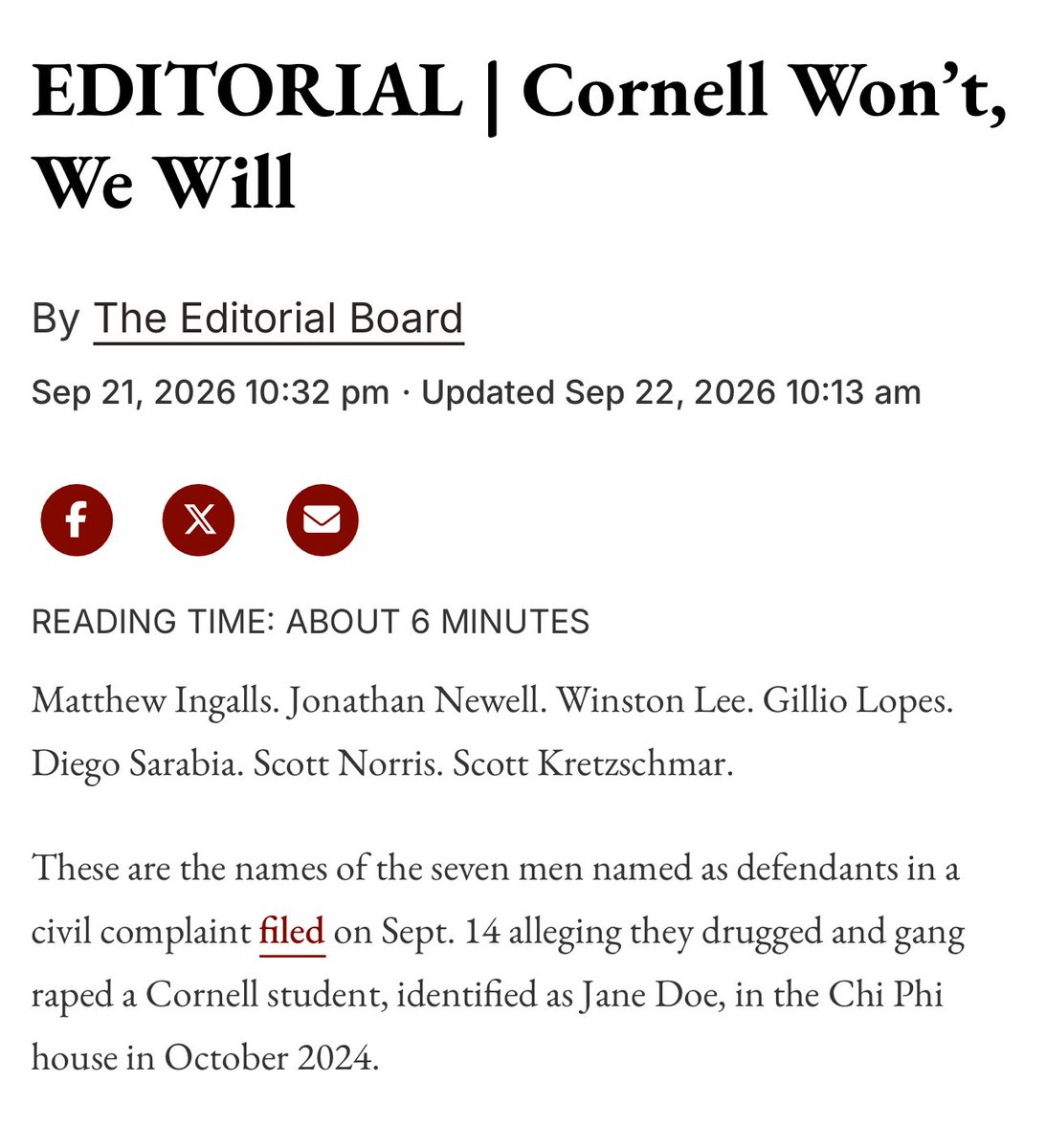 EDITORIAL | Cornell Won't, We Will

By The Editorial Board

Sep 21, 2026 10:32 pm · Updated Sep 22, 2026 10:13 am

READING TIME: ABOUT 6 MINUTES

Matthew Ingalls. Jonathan Newell. Winston Lee. Gillio Lopes. Diego Sarabia. Scott Norris. Scott Kretzschmar.

These are the names of the seven men named as defendants in a civil complaint filed on Sept. 14 alleging they drugged and gang raped a Cornell student, identified as Jane Doe, in the Chi Phi house in October 2024.